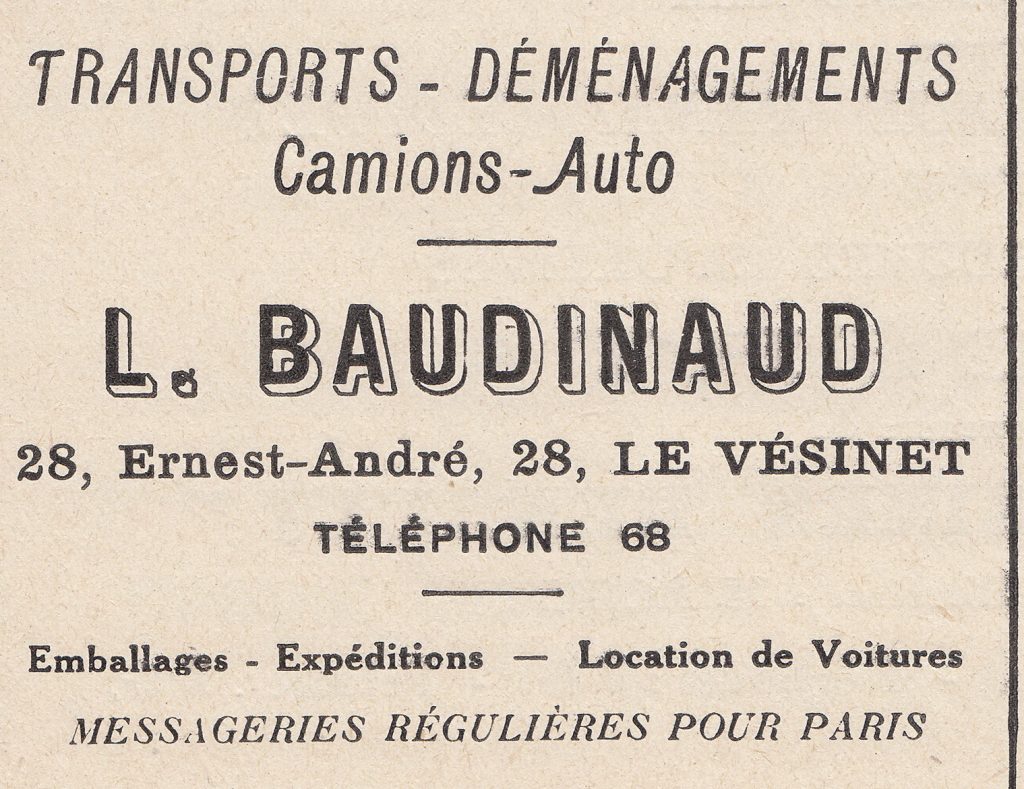 TRANSPORTS - DÉMÉNAGEMENTS
Camions-Auto

L. BAUDINAUD

28, Ernest-André, 28, LE VÉSINET

TÉLÉPHONE 68

Emballages - Expéditions — Location de Voitures

MESSAGERIES RÉGULIÈRES POUR PARIS